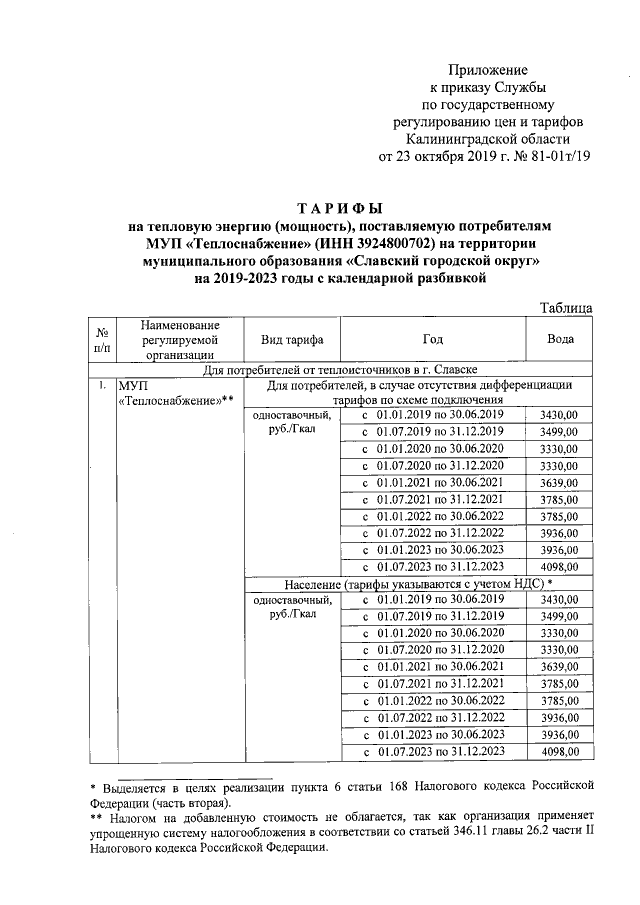 Приложение
к приказу Службы
по государственному
регулированию цен и тарифов
Калининградской области
от 23 октября 2019 г. № 81-01т/19

ТАРИФЫ
на тепловую энергию (мощность), поставляемую потребителям
МУП «Теплоснабжение» (ИНН 3924800702) на территории
муниципального образования «Славский городской округ»
на 2019-2023 годы с календарной разбивкой

Таблица

| № п/п | Наименование регулируемой организации | Вид тарифа | Год | Вода |
|---|---|---|---|---|
| Для потребителей от теплоисточников в г. Славске | | | | |
| 1. | МУП «Теплоснабжение»** | Для потребителей, в случае отсутствия дифференциации тарифов по схеме подключения | | |
| | | одноставочный, руб./Гкал | с 01.01.2019 по 30.06.2019 | 3430,00 |
| | | | с 01.07.2019 по 31.12.2019 | 3499,00 |
| | | | с 01.01.2020 по 30.06.2020 | 3330,00 |
| | | | с 01.07.2020 по 31.12.2020 | 3330,00 |
| | | | с 01.01.2021 по 30.06.2021 | 3639,00 |
| | | | с 01.07.2021 по 31.12.2021 | 3785,00 |
| | | | с 01.01.2022 по 30.06.2022 | 3785,00 |
| | | | с 01.07.2022 по 31.12.2022 | 3936,00 |
| | | | с 01.01.2023 по 30.06.2023 | 3936,00 |
| | | | с 01.07.2023 по 31.12.2023 | 4098,00 |
| | | Население (тарифы указываются с учетом НДС) * | | |
| | | одноставочный, руб./Гкал | с 01.01.2019 по 30.06.2019 | 3430,00 |
| | | | с 01.07.2019 по 31.12.2019 | 3499,00 |
| | | | с 01.01.2020 по 30.06.2020 | 3330,00 |
| | | | с 01.07.2020 по 31.12.2020 | 3330,00 |
| | | | с 01.01.2021 по 30.06.2021 | 3639,00 |
| | | | с 01.07.2021 по 31.12.2021 | 3785,00 |
| | | | с 01.01.2022 по 30.06.2022 | 3785,00 |
| | | | с 01.07.2022 по 31.12.2022 | 3936,00 |
| | | | с 01.01.2023 по 30.06.2023 | 3936,00 |
| | | | с 01.07.2023 по 31.12.2023 | 4098,00 |

* Выделяется в целях реализации пункта 6 статьи 168 Налогового кодекса Российской Федерации (часть вторая).
** Налогом на добавленную стоимость не облагается, так как организация применяет упрощенную систему налогообложения в соответствии со статьей 346.11 главы 26.2 части II Налогового кодекса Российской Федерации.